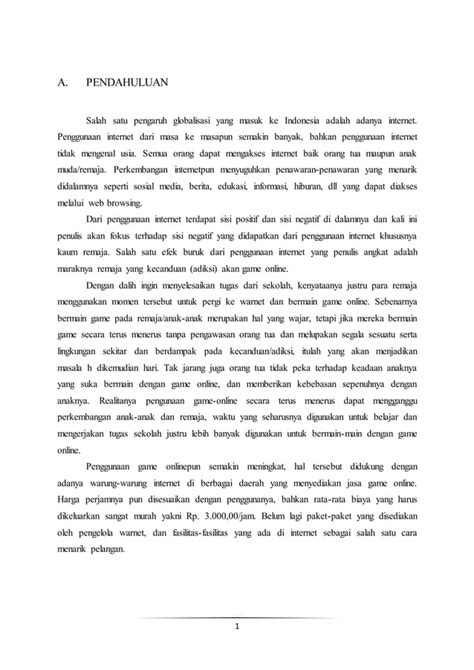 A. PENDAHULUAN

Salah satu pengaruh globalisasi yang masuk ke Indonesia adalah adanya internet. Penggunaan internet dari masa ke masapun semakin banyak, bahkan penggunaan internet tidak mengenal usia. Semua orang dapat mengakses internet baik orang tua maupun anak muda/remaja. Perkembangan internetpun menyuguhkan penawaran-penawaran yang menarik didalamnya seperti sosial media, berita, edukasi, informasi, hiburan, dll yang dapat diakses melalui web browsing.

Dari penggunaan internet terdapat sisi positif dan sisi negatif di dalamnya dan kali ini penulis akan fokus terhadap sisi negatif yang didapatkan dari penggunaan internet khususnya kaum remaja. Salah satu efek buruk dari penggunaan internet yang penulis angkat adalah maraknya remaja yang kecanduan (adiksi) akan game online.

Dengan dalih ingin menyelesaikan tugas dari sekolah, kenyataanya justru para remaja menggunakan momen tersebut untuk pergi ke warnet dan bermain game online. Sebenarnya bermain game pada remaja/anak-anak merupakan hal yang wajar, tetapi jika mereka bermain game secara terus menerus tanpa pengawasan orang tua dan melupakan segala sesuatu serta lingkungan sekitar dan berdampak pada kecanduan/adiksi, itulah yang akan menjadikan masala h dikemudian hari. Tak jarang juga orang tua tidak peka terhadap keadaan anaknya yang suka bermain dengan game online, dan memberikan kebebasan sepenuhnya dengan anaknya. Realitanya pengunaan game-online secara terus menerus dapat mengganggu perkembangan anak-anak dan remaja, waktu yang seharusnya digunakan untuk belajar dan mengerjakan tugas sekolah justru lebih banyak digunakan untuk bermain-main dengan game online.

Penggunaan game onlinepun semakin meningkat, hal tersebut didukung dengan adanya warung-warung internet di berbagai daerah yang menyediakan jasa game online. Harga perjamnya pun disesuaikan dengan penggunanya, bahkan rata-rata biaya yang harus dikeluarkan sangat murah yakni Rp. 3.000,00/jam. Belum lagi paket-paket yang disediakan oleh pengelola warnet, dan fasilitas-fasilitas yang ada di internet sebagai salah satu cara menarik pelangan.

1